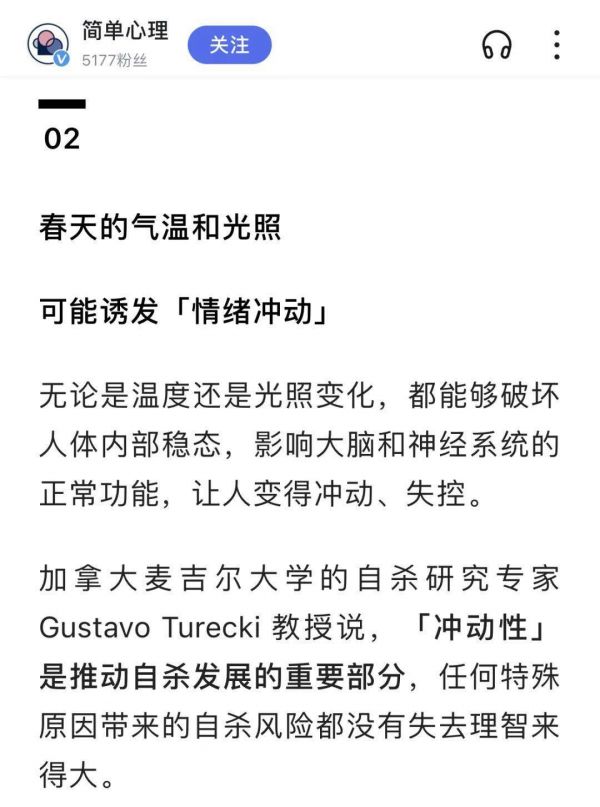 简单心理
5177粉丝
关注

02

春天的气温和光照

可能诱发「情绪冲动」

无论是温度还是光照变化，都能够破坏人体内部稳态，影响大脑和神经系统的正常功能，让人变得冲动、失控。

加拿大麦吉尔大学的自杀研究专家 Gustavo Turecki 教授说，「冲动性」是推动自杀发展的重要部分，任何特殊原因带来的自杀风险都没有失去理智来得大。